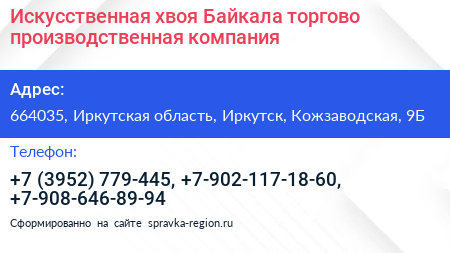 Искусственная хвоя Байкала торгово производственная компания

Адрес:

664035, Иркутская область, Иркутск, Кожзаводская, 9Б

Телефон:

+7 (3952) 779-445, +7-902-117-18-60, +7-908-646-89-94

Сформированно на сайте spravka-region.ru